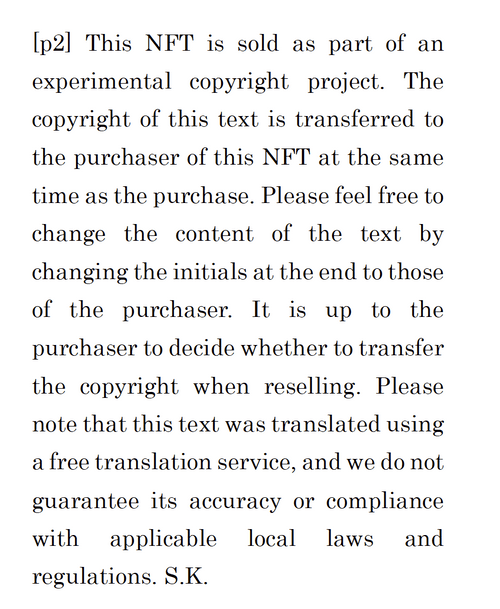 [p2] This NFT is sold as part of an experimental copyright project. The copyright of this text is transferred to the purchaser of this NFT at the same time as the purchase. Please feel free to change the content of the text by changing the initials at the end to those of the purchaser. It is up to the purchaser to decide whether to transfer the copyright when reselling. Please note that this text was translated using a free translation service, and we do not guarantee its accuracy or compliance with applicable local laws and regulations. S.K.